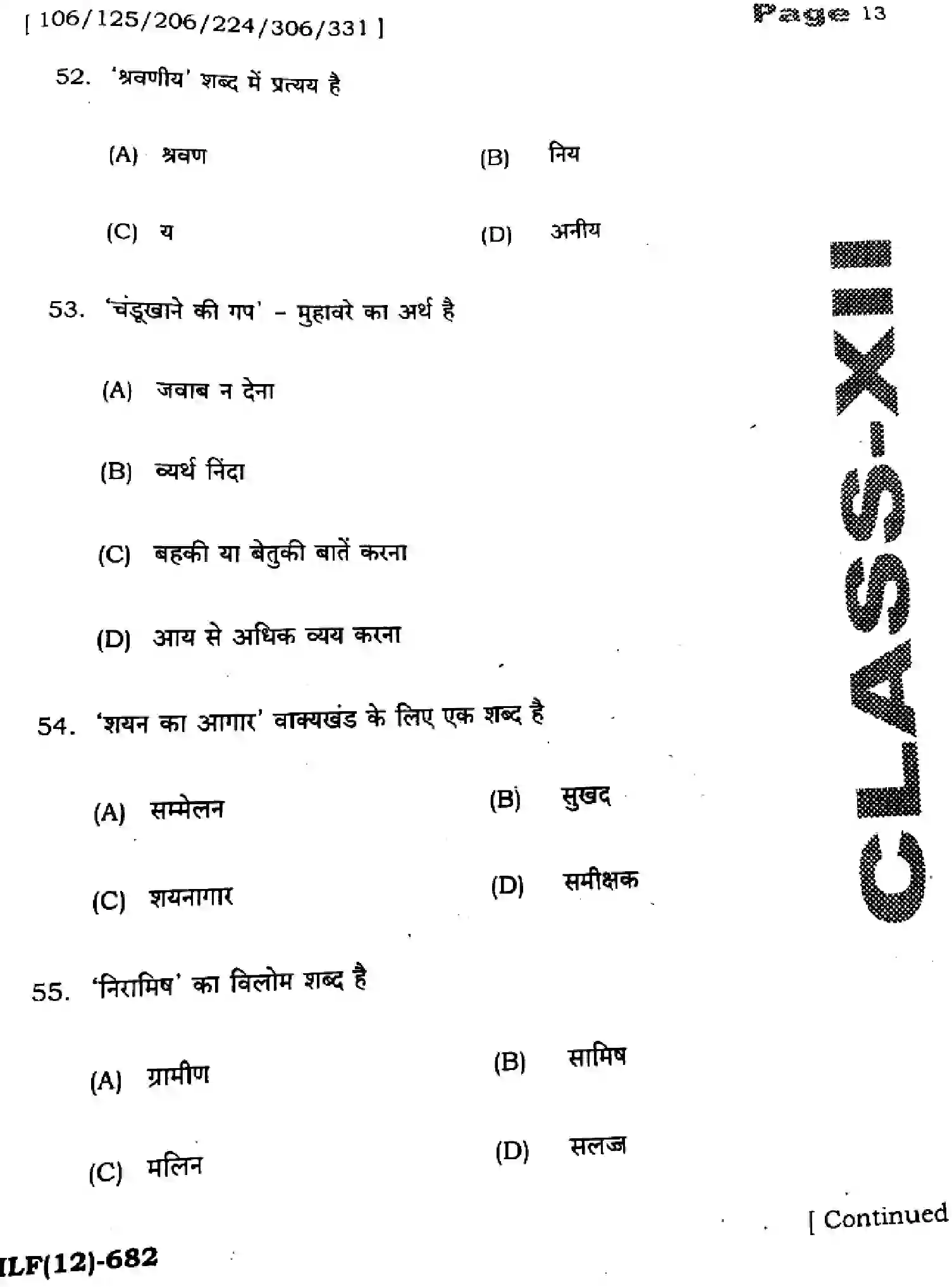 [ 106/125/206/224/306/331 ]

Page 13

52. 'श्रवणीय' शब्द में प्रत्यय है

(A) श्रवण
(B) निय
(C) य
(D) अनीय

53. 'चंडूखाने की गप' – मुहावरे का अर्थ है

(A) जवाब न देना
(B) व्यर्थ निंदा
(C) बहकी या बेतुकी बातें करना
(D) आय से अधिक व्यय करना

54. 'शयन का आगार' वाक्यखंड के लिए एक शब्द है

(A) सम्मेलन
(B) सुखद
(C) शयनागार
(D) समीक्षक

55. 'निरामिष' का विलोम शब्द है

(A) ग्रामीण
(B) सामिष
(C) मलिन
(D) सलज्ज

CLASS-XII

[ Continued

ILF(12)-682